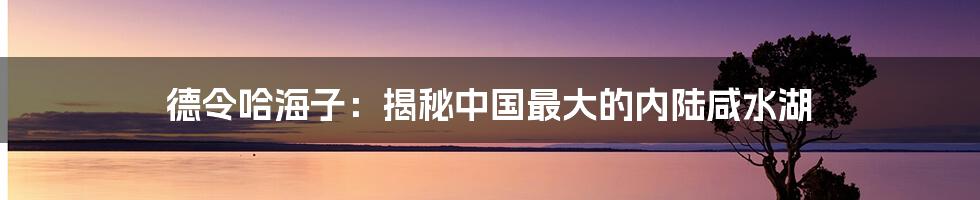 德令哈海子：揭秘中国最大的内陆咸水湖